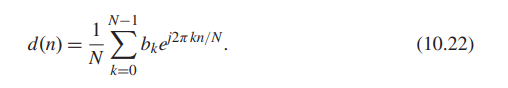 $d(n) = \frac{1}{N} \sum_{k=0}^{N-1} b_k e^{j2\pi kn/N}.$ (10.22)